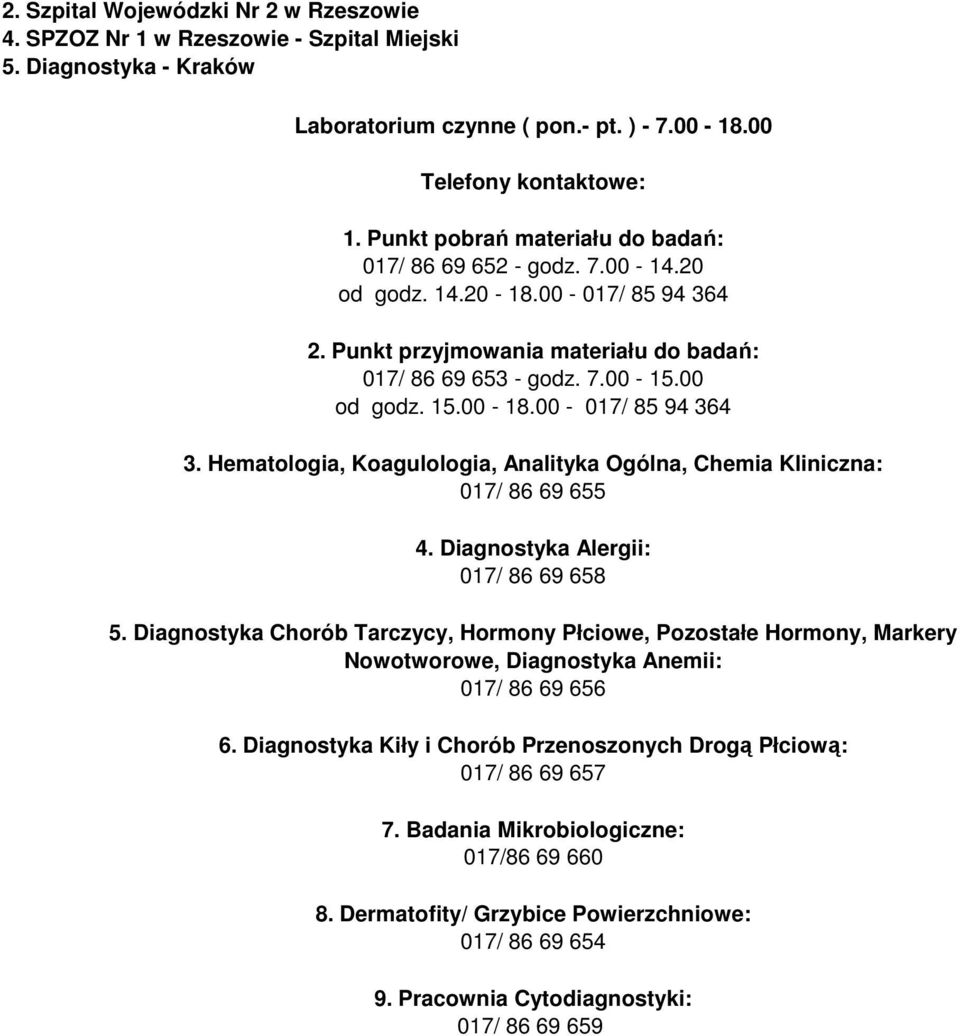 2. Szpital Wojewódzki Nr 2 w Rzeszowie
4. SPZOZ Nr 1 w Rzeszowie - Szpital Miejski
5. Diagnostyka - Kraków

Laboratorium czynne ( pon.- pt. ) - 7.00 - 18.00

Telefony kontaktowe:

1. Punkt pobrań materiału do badań:
017/ 86 69 652 - godz. 7.00 - 14.20
od godz. 14.20 - 18.00 - 017/ 85 94 364

2. Punkt przyjmowania materiału do badań:
017/ 86 69 653 - godz. 7.00 - 15.00
od godz. 15.00 - 18.00 - 017/ 85 94 364

3. Hematologia, Koagulologia, Analityka Ogólna, Chemia Kliniczna:
017/ 86 69 655

4. Diagnostyka Alergii:
017/ 86 69 658

5. Diagnostyka Chorób Tarczycy, Hormony Płciowe, Pozostałe Hormony, Markery Nowotworowe, Diagnostyka Anemii:
017/ 86 69 656

6. Diagnostyka Kiły i Chorób Przenoszonych Drogą Płciową:
017/ 86 69 657

7. Badania Mikrobiologiczne:
017/86 69 660

8. Dermatofity/ Grzybice Powierzchniowe:
017/ 86 69 654

9. Pracownia Cytodiagnostyki:
017/ 86 69 659